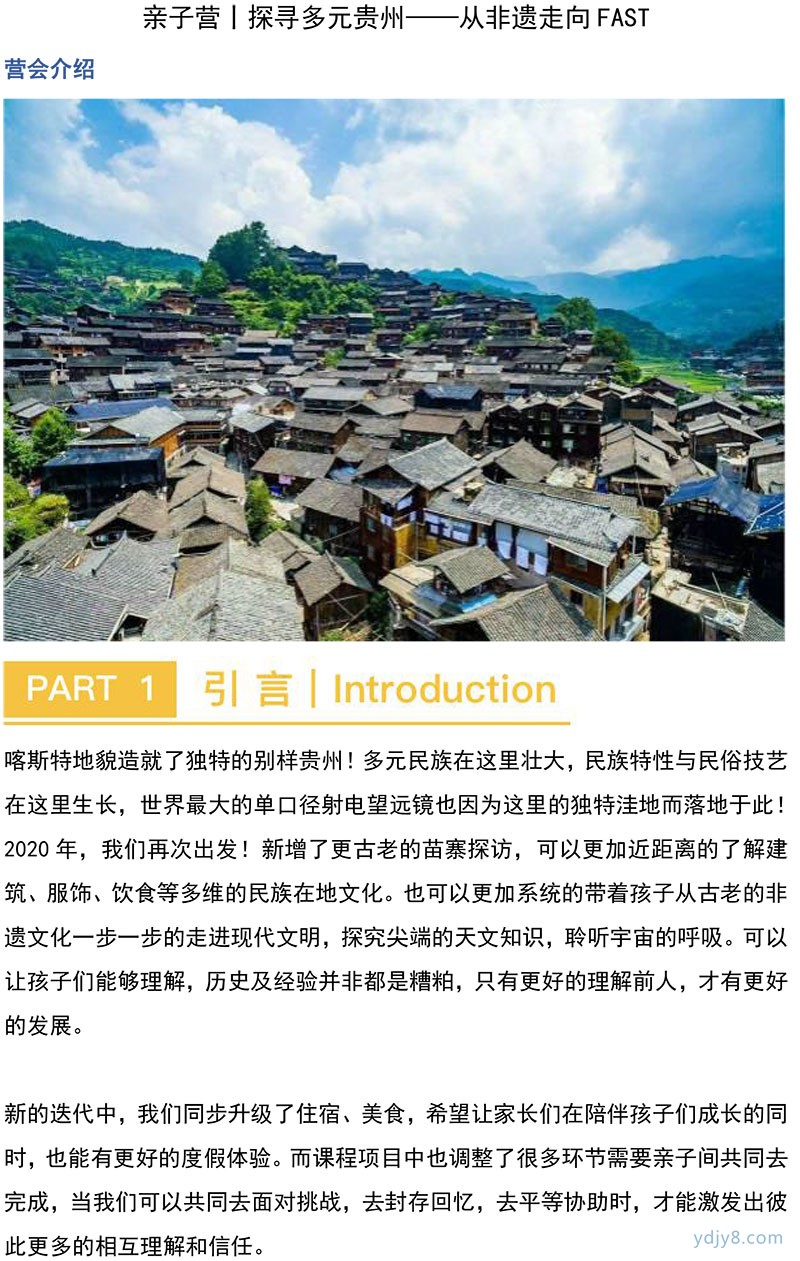 亲子营丨探寻多元贵州——从非遗走向FAST

营会介绍

PART 1 引言丨Introduction

喀斯特地貌造就了独特的别样贵州！多元民族在这里壮大，民族特性与民俗技艺在这里生长，世界最大的单口径射电望远镜也因为这里的独特洼地而落地于此！2020年，我们再次出发！新增了更古老的苗寨探访，可以更加近距离的了解建筑、服饰、饮食等多维的民族在地文化。也可以更加系统的带着孩子从古老的非遗文化一步一步的走进现代文明，探究尖端的天文知识，聆听宇宙的呼吸。可以让孩子们能够理解，历史及经验并非都是糟粕，只有更好的理解前人，才有更好的发展。

新的迭代中，我们同步升级了住宿、美食，希望让家长们在陪伴孩子们成长的同时，也能有更好的度假体验。而课程项目中也调整了很多环节需要亲子间共同去完成，当我们可以共同去面对挑战，去封存回忆，去平等协助时，才能激发出彼此更多的相互理解和信任。

ydjy8.com